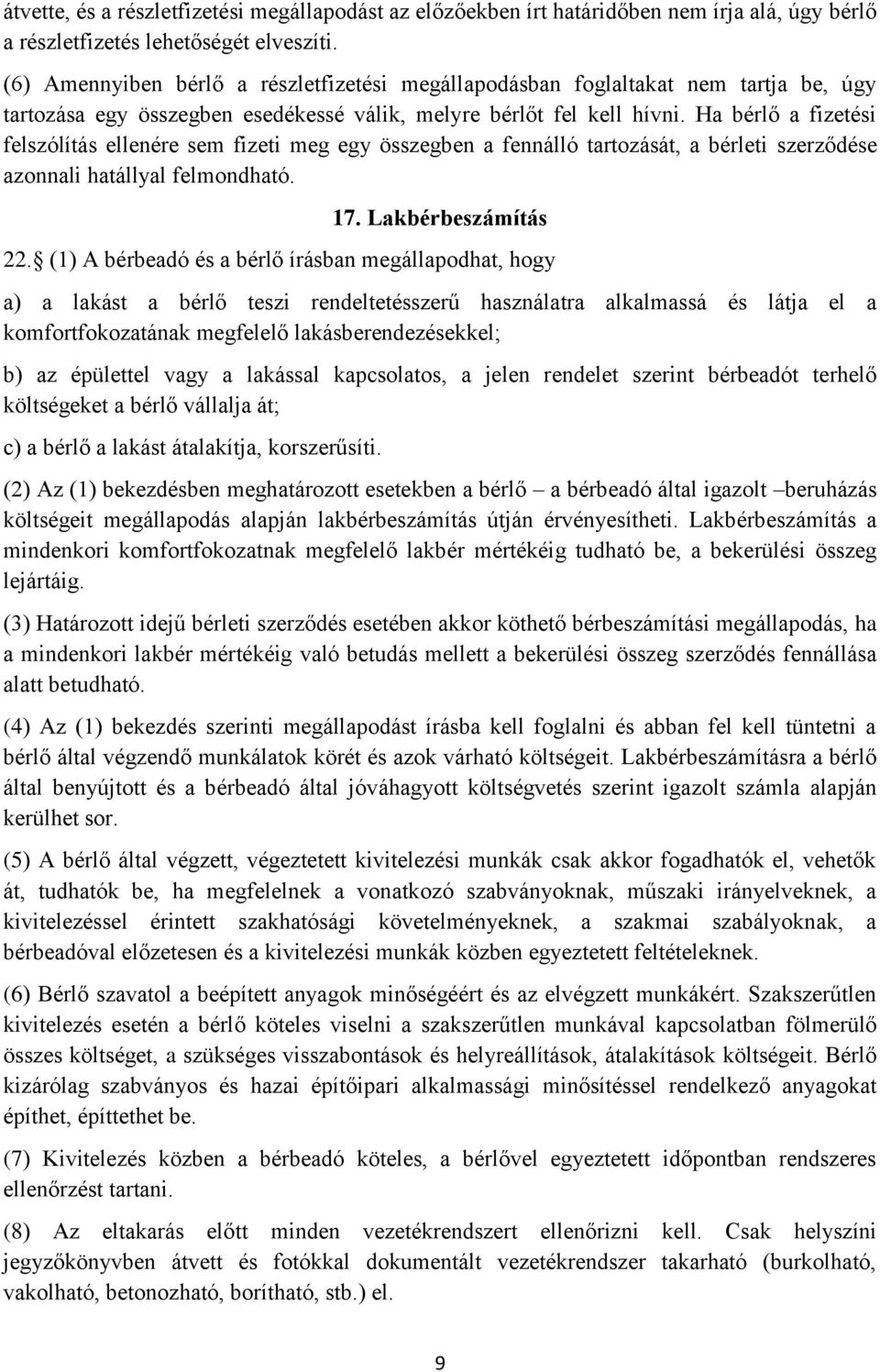 átvette, és a részletfizetési megállapodást az előzőekben írt határidőben nem írja alá, úgy bérlő a részletfizetés lehetőségét elveszíti.

(6) Amennyiben bérlő a részletfizetési megállapodásban foglaltakat nem tartja be, úgy tartozása egy összegben esedékessé válik, melyre bérlőt fel kell hívni. Ha bérlő a fizetési felszólítás ellenére sem fizeti meg egy összegben a fennálló tartozását, a bérleti szerződése azonnali hatállyal felmondható.

17. Lakbérbeszámítás

22. (1) A bérbeadó és a bérlő írásban megállapodhat, hogy

a) a lakást a bérlő teszi rendeltetésszerű használatra alkalmassá és látja el a komfortfokozatának megfelelő lakásberendezésekkel;

b) az épülettel vagy a lakással kapcsolatos, a jelen rendelet szerint bérbeadót terhelő költségeket a bérlő vállalja át;

c) a bérlő a lakást átalakítja, korszerűsíti.

(2) Az (1) bekezdésben meghatározott esetekben a bérlő – a bérbeadó által igazolt –beruházás költségeit megállapodás alapján lakbérbeszámítás útján érvényesítheti. Lakbérbeszámítás a mindenkori komfortfokozatnak megfelelő lakbér mértékéig tudható be, a bekerülési összeg lejártáig.

(3) Határozott idejű bérleti szerződés esetében akkor köthető bérbeszámítási megállapodás, ha a mindenkori lakbér mértékéig való betudás mellett a bekerülési összeg szerződés fennállása alatt betudható.

(4) Az (1) bekezdés szerinti megállapodást írásba kell foglalni és abban fel kell tüntetni a bérlő által végzendő munkálatok körét és azok várható költségeit. Lakbérbeszámításra a bérlő által benyújtott és a bérbeadó által jóváhagyott költségvetés szerint igazolt számla alapján kerülhet sor.

(5) A bérlő által végzett, végeztetett kivitelezési munkák csak akkor fogadhatók el, vehetők át, tudhatók be, ha megfelelnek a vonatkozó szabványoknak, műszaki irányelveknek, a kivitelezéssel érintett szakhatósági követelményeknek, a szakmai szabályoknak, a bérbeadóval előzetesen és a kivitelezési munkák közben egyeztetett feltételeknek.

(6) Bérlő szavatol a beépített anyagok minőségéért és az elvégzett munkákért. Szakszerűtlen kivitelezés esetén a bérlő köteles viselni a szakszerűtlen munkával kapcsolatban fölmerülő összes költséget, a szükséges visszabontások és helyreállítások, átalakítások költségeit. Bérlő kizárólag szabványos és hazai építőipari alkalmassági minősítéssel rendelkező anyagokat építhet, építtethet be.

(7) Kivitelezés közben a bérbeadó köteles, a bérlővel egyeztetett időpontban rendszeres ellenőrzést tartani.

(8) Az eltakarás előtt minden vezetékrendszert ellenőrizni kell. Csak helyszíni jegyzőkönyvben átvett és fotókkal dokumentált vezetékrendszer takarható (burkolható, vakolható, betonozható, borítható, stb.) el.

9